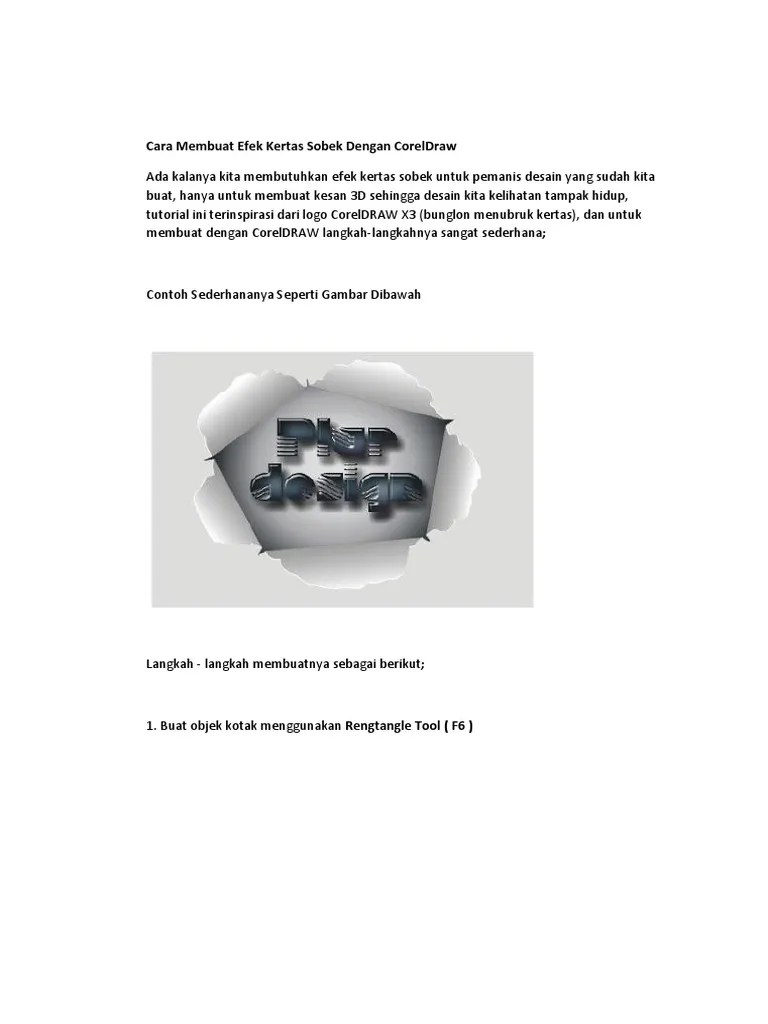 Cara Membuat Efek Kertas Sobek Dengan CorelDraw

Ada kalanya kita membutuhkan efek kertas sobek untuk pemanis desain yang sudah kita buat, hanya untuk membuat kesan 3D sehingga desain kita kelihatan tampak hidup, tutorial ini terinspirasi dari logo CorelDRAW X3 (bunglon menubruk kertas), dan untuk membuat dengan CorelDRAW langkah-langkahnya sangat sederhana;

Contoh Sederhananya Seperti Gambar Dibawah

Plar design

Langkah - langkah membuatnya sebagai berikut;

1. Buat objek kotak menggunakan Rengtangle Tool ( F6 )